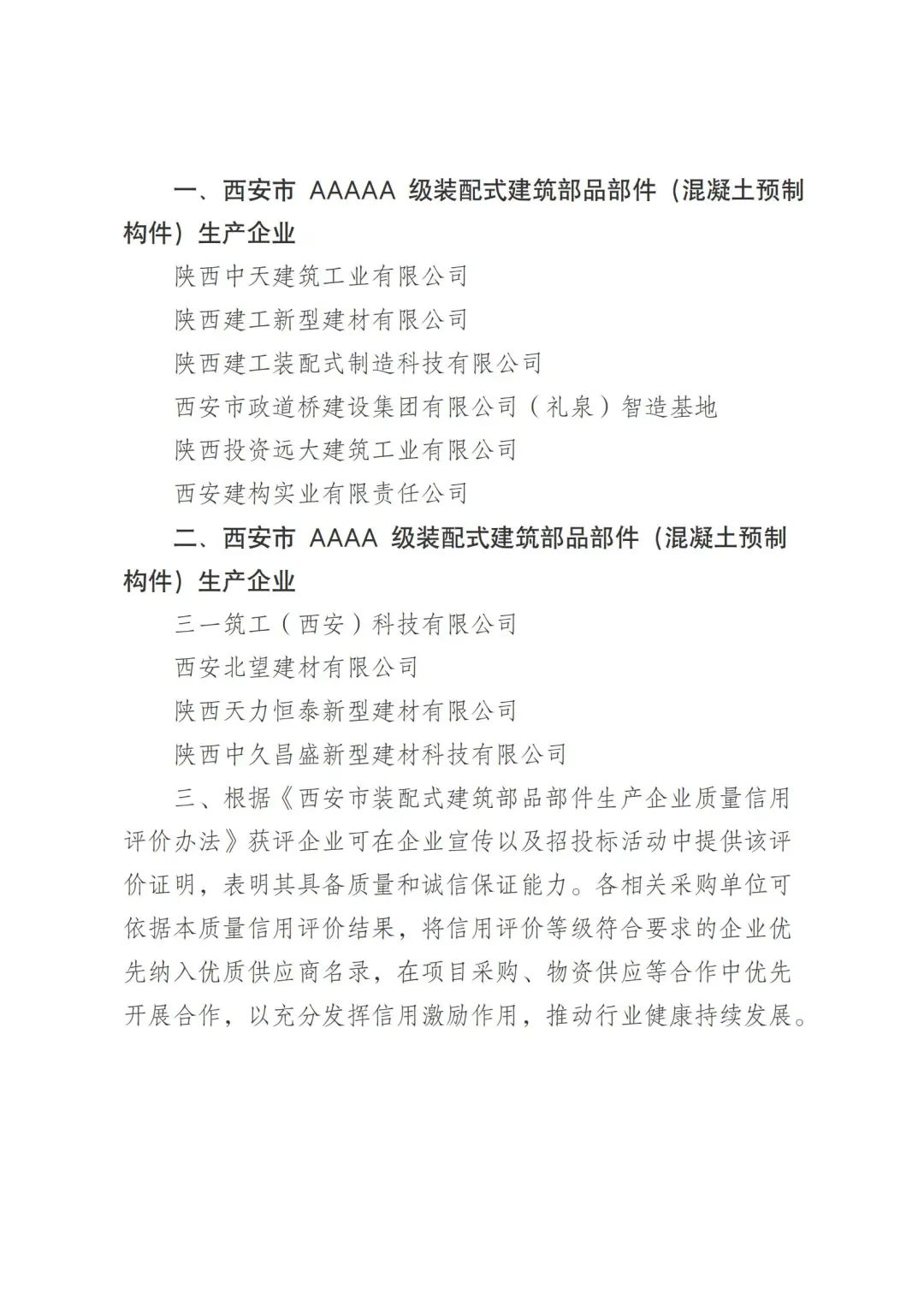 一、西安市 AAAAA 级装配式建筑部品部件（混凝土预制构件）生产企业

陕西中天建筑工业有限公司

陕西建工新型建材有限公司

陕西建工装配式制造科技有限公司

西安市政道桥建设集团有限公司（礼泉）智造基地

陕西投资远大建筑工业有限公司

西安建构实业有限责任公司

二、西安市 AAAA 级装配式建筑部品部件（混凝土预制构件）生产企业

三一筑工（西安）科技有限公司

西安北望建材有限公司

陕西天力恒泰新型建材有限公司

陕西中久昌盛新型建材科技有限公司

三、根据《西安市装配式建筑部品部件生产企业质量信用评价办法》获评企业可在企业宣传以及招投标活动中提供该评价证明，表明其具备质量和诚信保证能力。各相关采购单位可依据本质量信用评价结果，将信用评价等级符合要求的企业优先纳入优质供应商名录，在项目采购、物资供应等合作中优先开展合作，以充分发挥信用激励作用，推动行业健康持续发展。